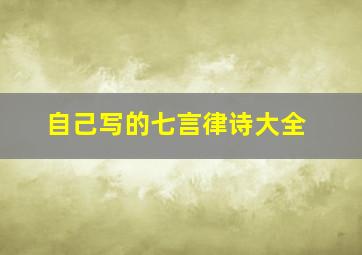 自己写的七言律诗大全